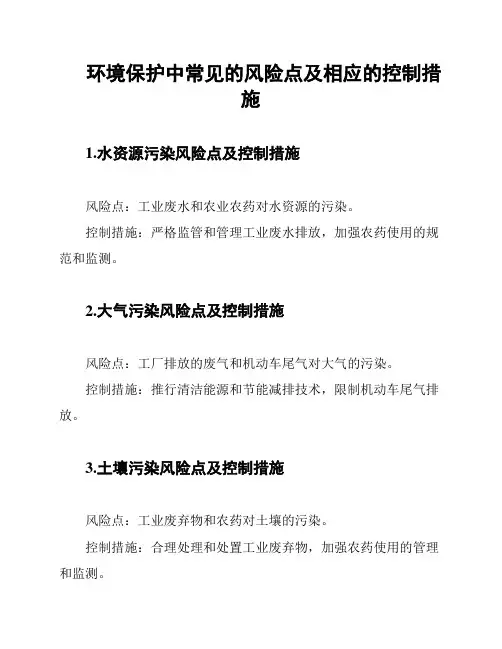 环境保护中常见的风险点及相应的控制措施

1.水资源污染风险点及控制措施

风险点：工业废水和农业农药对水资源的污染。

控制措施：严格监管和管理工业废水排放，加强农药使用的规范和监测。

2.大气污染风险点及控制措施

风险点：工厂排放的废气和机动车尾气对大气的污染。

控制措施：推行清洁能源和节能减排技术，限制机动车尾气排放。

3.土壤污染风险点及控制措施

风险点：工业废弃物和农药对土壤的污染。

控制措施：合理处理和处置工业废弃物，加强农药使用的管理和监测。